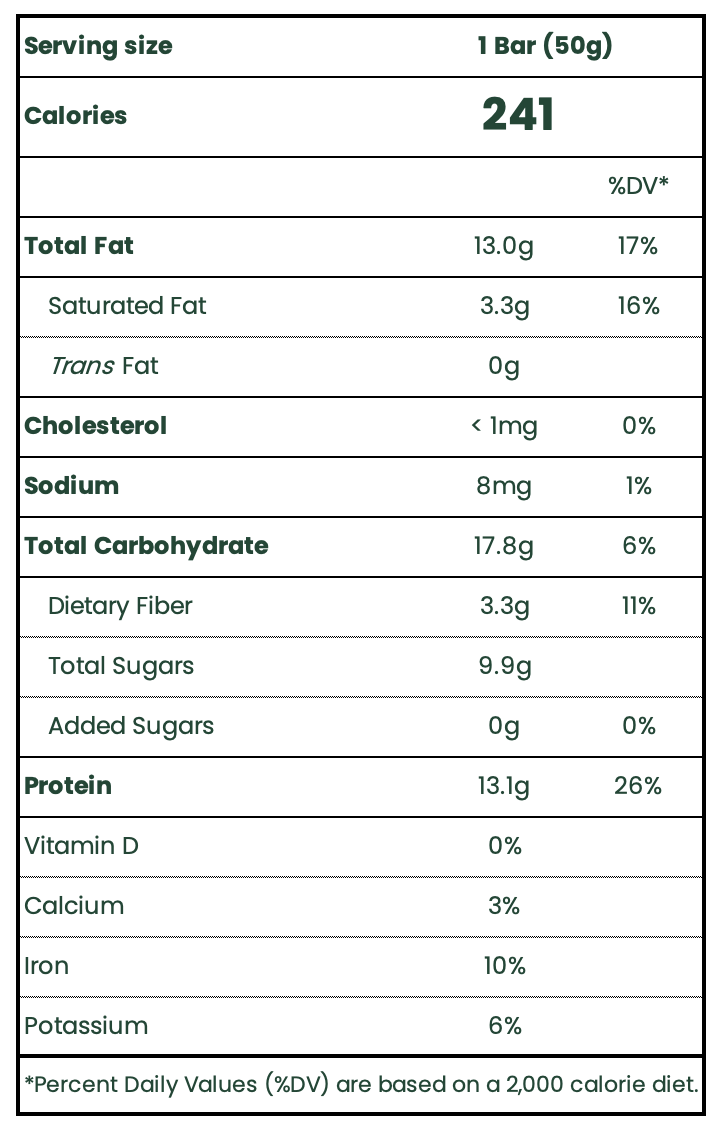 | Serving size | 1 Bar (50g) | |
|---|---|---|
| Calories | 241 | |
| | | %DV* |
| Total Fat | 13.0g | 17% |
| Saturated Fat | 3.3g | 16% |
| Trans Fat | 0g | |
| Cholesterol | < 1mg | 0% |
| Sodium | 8mg | 1% |
| Total Carbohydrate | 17.8g | 6% |
| Dietary Fiber | 3.3g | 11% |
| Total Sugars | 9.9g | |
| Added Sugars | 0g | 0% |
| Protein | 13.1g | 26% |
| Vitamin D | 0% | |
| Calcium | 3% | |
| Iron | 10% | |
| Potassium | 6% | |

*Percent Daily Values (%DV) are based on a 2,000 calorie diet.